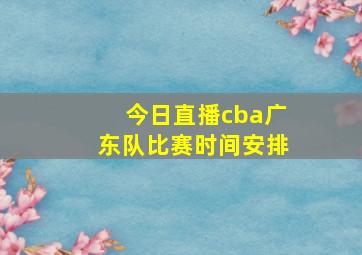 今日直播cba广东队比赛时间安排